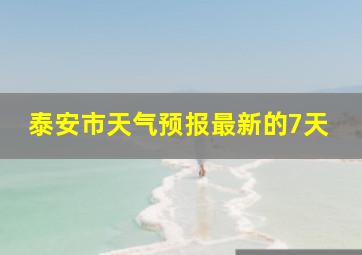 泰安市天气预报最新的7天